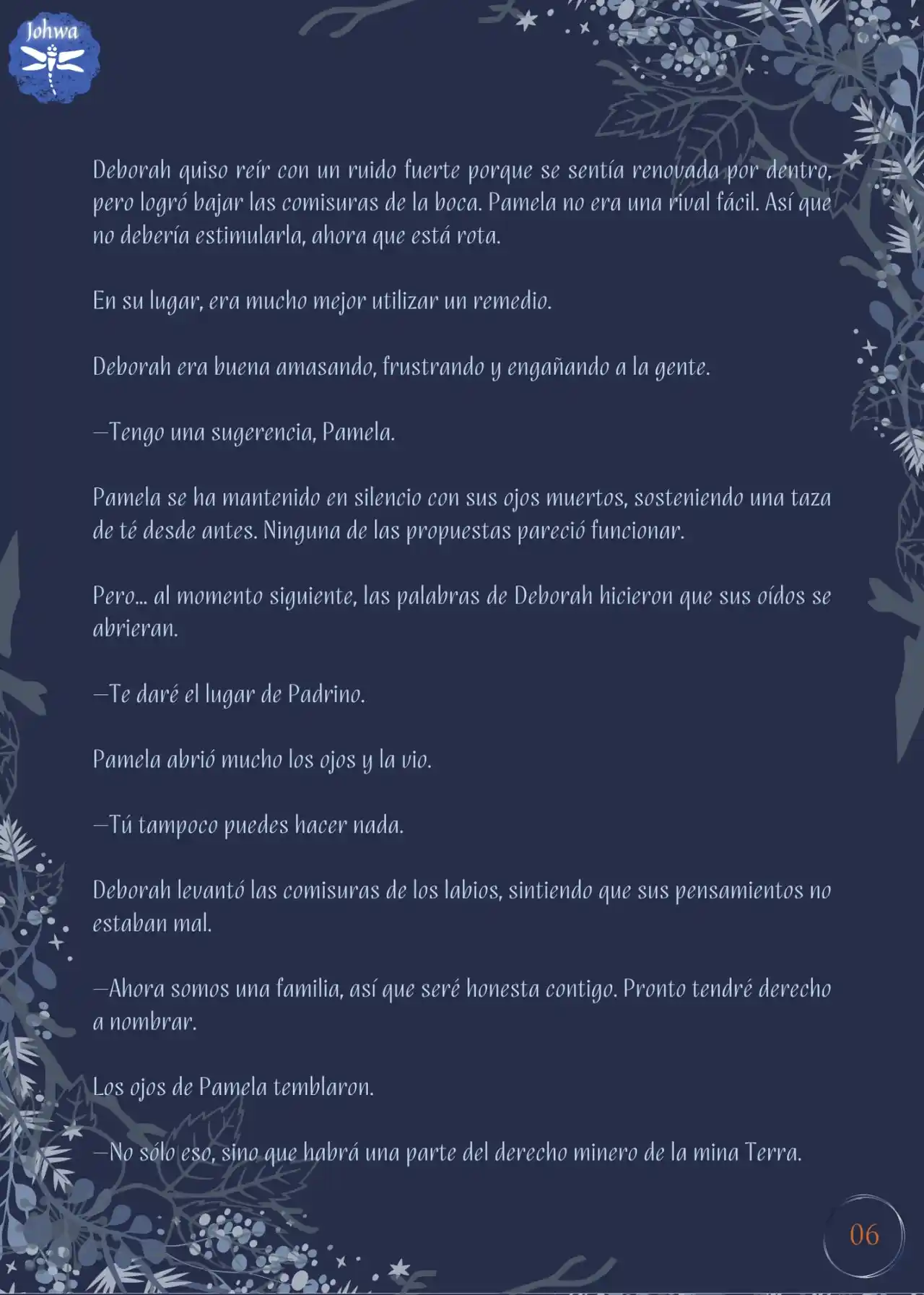 Johwa

Deborah quiso reír con un ruido fuerte porque se sentía renovada por dentro, pero logró bajar las comisuras de la boca. Pamela no era una rival fácil. Así que no debería estimularla, ahora que está rota.

En su lugar, era mucho mejor utilizar un remedio.

Deborah era buena amasando, frustrando y engañando a la gente.

—Tengo una sugerencia, Pamela.

Pamela se ha mantenido en silencio con sus ojos muertos, sosteniendo una taza de té desde antes. Ninguna de las propuestas pareció funcionar.

Pero... al momento siguiente, las palabras de Deborah hicieron que sus oídos se abrieran.

—Te daré el lugar de Padrino.

Pamela abrió mucho los ojos y la vio.

—Tú tampoco puedes hacer nada.

Deborah levantó las comisuras de los labios, sintiendo que sus pensamientos no estaban mal.

—Ahora somos una familia, así que seré honesta contigo. Pronto tendré derecho a nombrar.

Los ojos de Pamela temblaron.

—No sólo eso, sino que habrá una parte del derecho minero de la mina Terra.

06